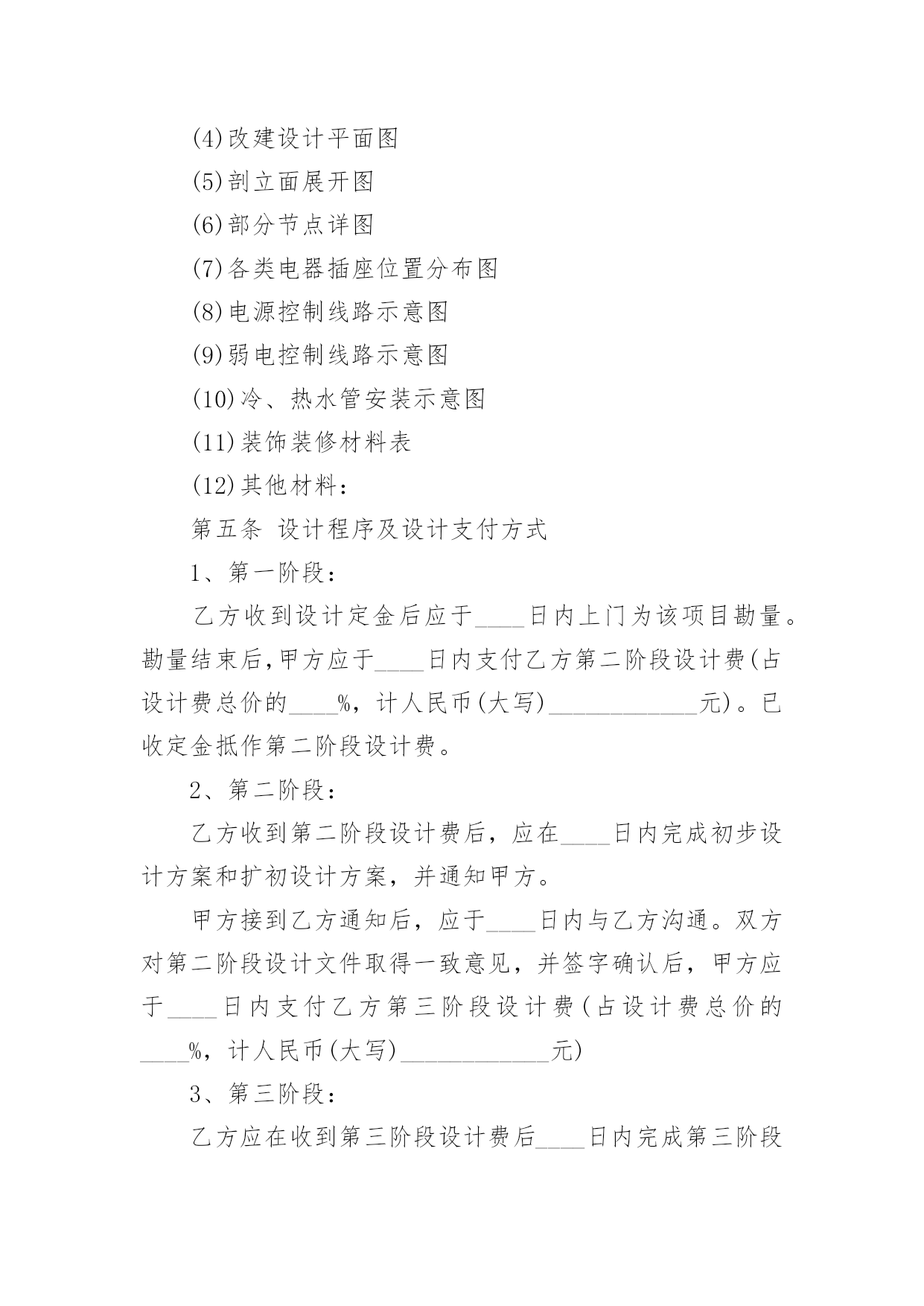 (4)改建设计平面图

(5)剖立面展开图

(6)部分节点详图

(7)各类电器插座位置分布图

(8)电源控制线路示意图

(9)弱电控制线路示意图

(10)冷、热水管安装示意图

(11)装饰装修材料表

(12)其他材料：

第五条 设计程序及设计支付方式

1、第一阶段：

乙方收到设计定金后应于____日内上门为该项目勘量。勘量结束后,甲方应于____日内支付乙方第二阶段设计费(占设计费总价的____%，计人民币(大写)____________元)。已收定金抵作第二阶段设计费。

2、第二阶段：

乙方收到第二阶段设计费后，应在____日内完成初步设计方案和扩初设计方案，并通知甲方。

甲方接到乙方通知后，应于____日内与乙方沟通。双方对第二阶段设计文件取得一致意见，并签字确认后，甲方应于____日内支付乙方第三阶段设计费(占设计费总价的____%，计人民币(大写)____________元)

3、第三阶段：

乙方应在收到第三阶段设计费后____日内完成第三阶段